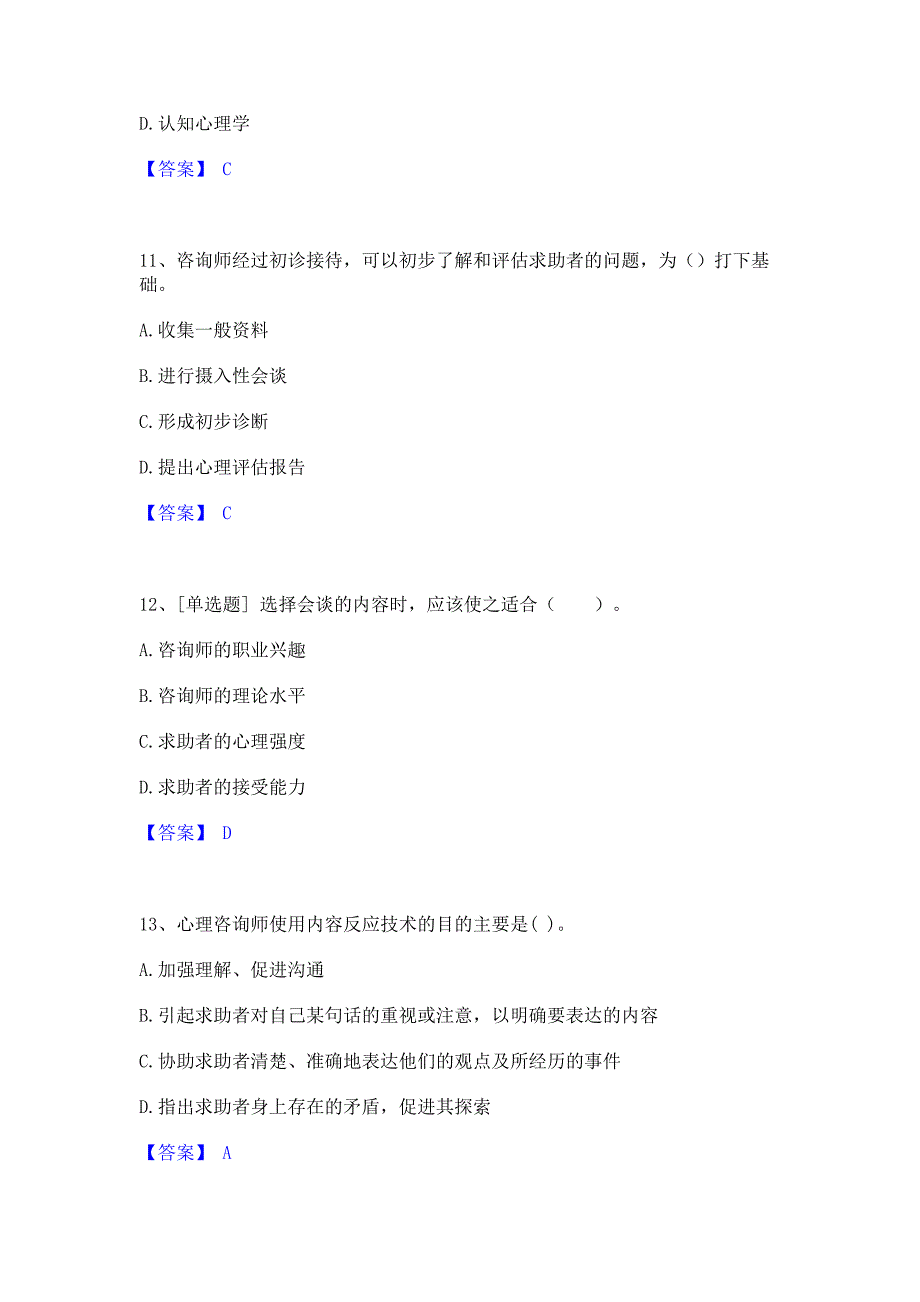 D. 认知心理学

【答案】 C

11、咨询师经过初诊接待，可以初步了解和评估求助者的问题，为（）打下基础。

A. 收集一般资料

B. 进行摄入性会谈

C. 形成初步诊断

D. 提出心理评估报告

【答案】 C

12、[单选题] 选择会谈的内容时，应该使之适合（　　）。

A. 咨询师的职业兴趣

B. 咨询师的理论水平

C. 求助者的心理强度

D. 求助者的接受能力

【答案】 D

13、心理咨询师使用内容反应技术的目的主要是( )。

A. 加强理解、促进沟通

B. 引起求助者对自己某句话的重视或注意，以明确要表达的内容

C. 协助求助者清楚、准确地表达他们的观点及所经历的事件

D. 指出求助者身上存在的矛盾，促进其探索

【答案】 A